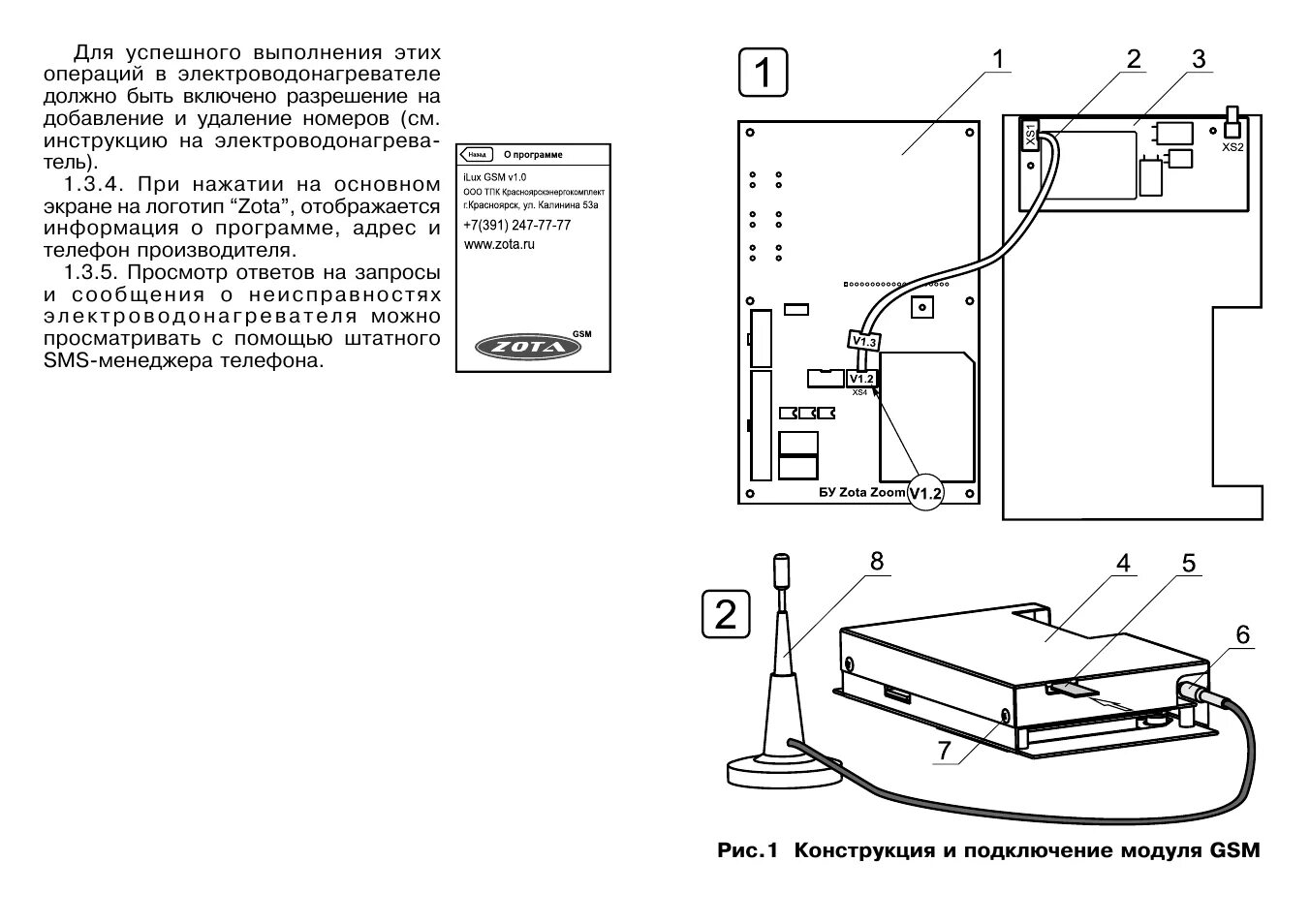 Для успешного выполнения этих операций в электроводонагревателе должно быть включено разрешение на добавление и удаление номеров (см. инструкцию на электроводонагреватель).

1.3.4. При нажатии на основном экране на логотип “Zota”, отображается информация о программе, адрес и телефон производителя.

1.3.5. Просмотр ответов на запросы и сообщения о неисправностях электроводонагревателя можно просматривать с помощью штатного SMS-менеджера телефона.

Назад О программе

iLux GSM v1.0
ООО ТПК Красноярскэнергокомплект
г.Красноярск, ул. Калинина 53а
+7(391) 247-77-77
www.zota.ru

ZOTA GSM

1

1 2 3

XS1 XS2

V1.3
V1.2
XS4
БУ Zota Zoom V1.2

2

8 4 5 6

7

Рис.1 Конструкция и подключение модуля GSM